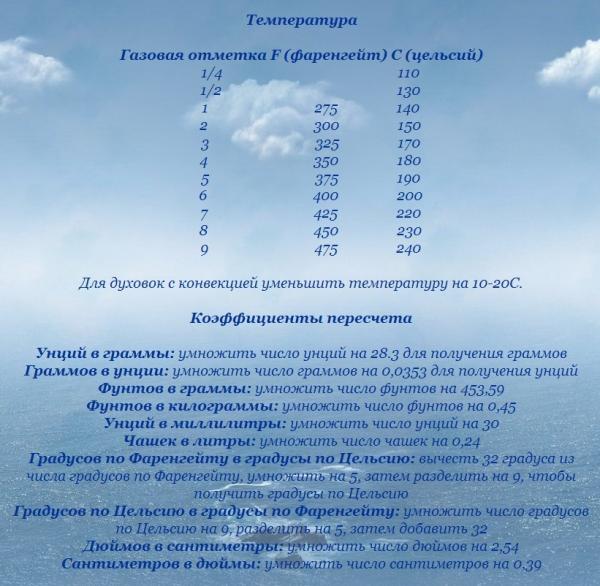 Температура

| Газовая отметка | F (фаренгейт) | C (цельсий) |
|---|---|---|
| 1/4 | | 110 |
| 1/2 | | 130 |
| 1 | 275 | 140 |
| 2 | 300 | 150 |
| 3 | 325 | 170 |
| 4 | 350 | 180 |
| 5 | 375 | 190 |
| 6 | 400 | 200 |
| 7 | 425 | 220 |
| 8 | 450 | 230 |
| 9 | 475 | 240 |

Для духовок с конвекцией уменьшить температуру на 10-20С.

Коэффициенты пересчета

Унций в граммы: умножить число унций на 28.3 для получения граммов
Граммов в унции: умножить число граммов на 0,0353 для получения унций
Фунтов в граммы: умножить число фунтов на 453,59
Фунтов в килограммы: умножить число фунтов на 0,45
Унций в миллилитры: умножить число унций на 30
Чашек в литры: умножить число чашек на 0,24
Градусов по Фаренгейту в градусы по Цельсию: вычесть 32 градуса из числа градусов по Фаренгейту, умножить на 5, затем разделить на 9, чтобы получить градусы по Цельсию
Градусов по Цельсию в градусы по Фаренгейту: умножить число градусов по Цельсию на 9, разделить на 5, затем добавить 32
Дюймов в сантиметры: умножить число дюймов на 2,54
Сантиметров в дюймы: умножить число сантиметров на 0,39